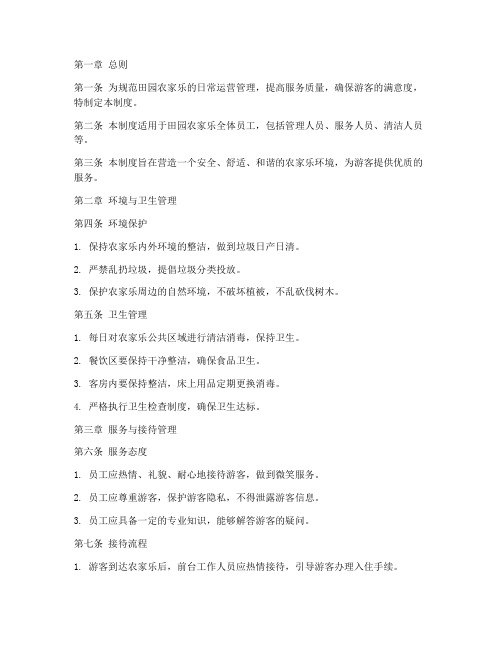 第一章 总则

第一条 为规范田园农家乐的日常运营管理，提高服务质量，确保游客的满意度，特制定本制度。

第二条 本制度适用于田园农家乐全体员工，包括管理人员、服务人员、清洁人员等。

第三条 本制度旨在营造一个安全、舒适、和谐的农家乐环境，为游客提供优质的服务。

第二章 环境与卫生管理

第四条 环境保护

1. 保持农家乐内外环境的整洁，做到垃圾日产日清。

2. 严禁乱扔垃圾，提倡垃圾分类投放。

3. 保护农家乐周边的自然环境，不破坏植被，不乱砍伐树木。

第五条 卫生管理

1. 每日对农家乐公共区域进行清洁消毒，保持卫生。

2. 餐饮区要保持干净整洁，确保食品卫生。

3. 客房内要保持整洁，床上用品定期更换消毒。

4. 严格执行卫生检查制度，确保卫生达标。

第三章 服务与接待管理

第六条 服务态度

1. 员工应热情、礼貌、耐心地接待游客，做到微笑服务。

2. 员工应尊重游客，保护游客隐私，不得泄露游客信息。

3. 员工应具备一定的专业知识，能够解答游客的疑问。

第七条 接待流程

1. 游客到达农家乐后，前台工作人员应热情接待，引导游客办理入住手续。